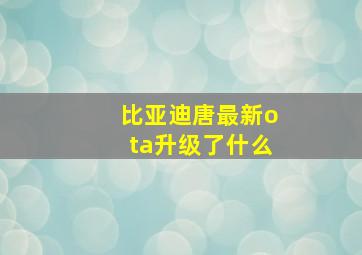 比亚迪唐最新ota升级了什么